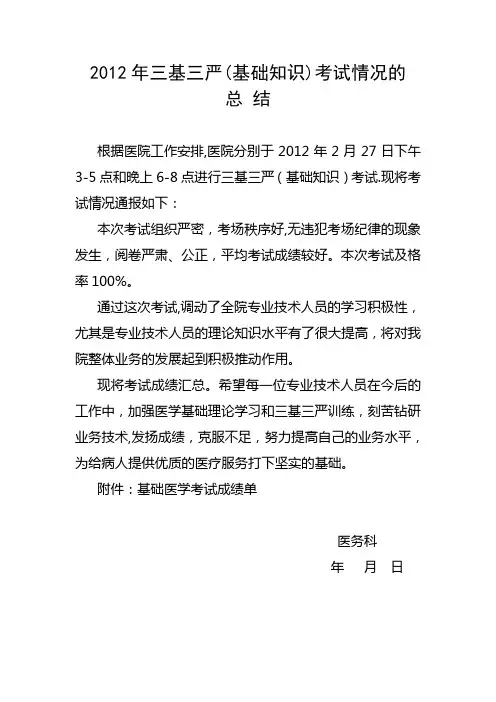 2012 年三基三严(基础知识)考试情况的
总 结

根据医院工作安排,医院分别于 2012 年 2 月 27 日下午 3-5 点和晚上 6-8 点进行三基三严（基础知识）考试.现将考试情况通报如下：

本次考试组织严密，考场秩序好,无违犯考场纪律的现象发生，阅卷严肃、公正，平均考试成绩较好。本次考试及格率 100%。

通过这次考试,调动了全院专业技术人员的学习积极性，尤其是专业技术人员的理论知识水平有了很大提高，将对我院整体业务的发展起到积极推动作用。

现将考试成绩汇总。希望每一位专业技术人员在今后的工作中，加强医学基础理论学习和三基三严训练，刻苦钻研业务技术,发扬成绩，克服不足，努力提高自己的业务水平，为给病人提供优质的医疗服务打下坚实的基础。

附件：基础医学考试成绩单

医务科
年 月 日